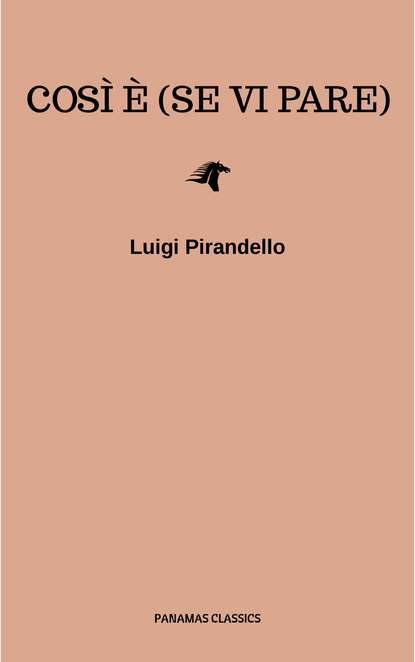 COSÌ È (SE VI PARE)

Luigi Pirandello

PANAMAS CLASSICS